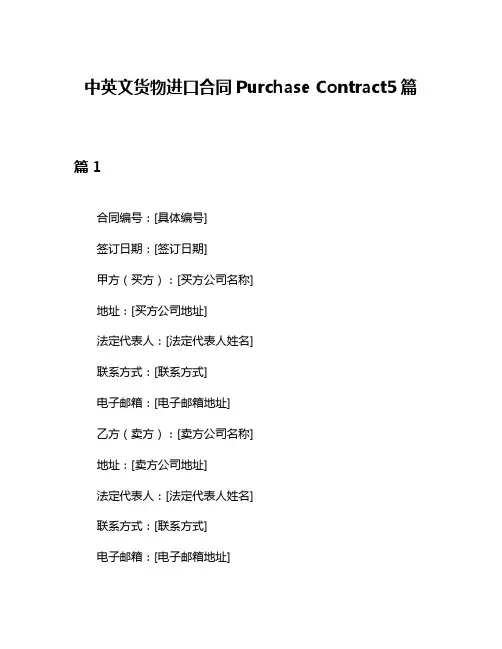 中英文货物进口合同Purchase Contract5篇

篇1

合同编号：[具体编号]

签订日期：[签订日期]

甲方（买方）：[买方公司名称]

地址：[买方公司地址]

法定代表人：[法定代表人姓名]

联系方式：[联系方式]

电子邮箱：[电子邮箱地址]

乙方（卖方）：[卖方公司名称]

地址：[卖方公司地址]

法定代表人：[法定代表人姓名]

联系方式：[联系方式]

电子邮箱：[电子邮箱地址]